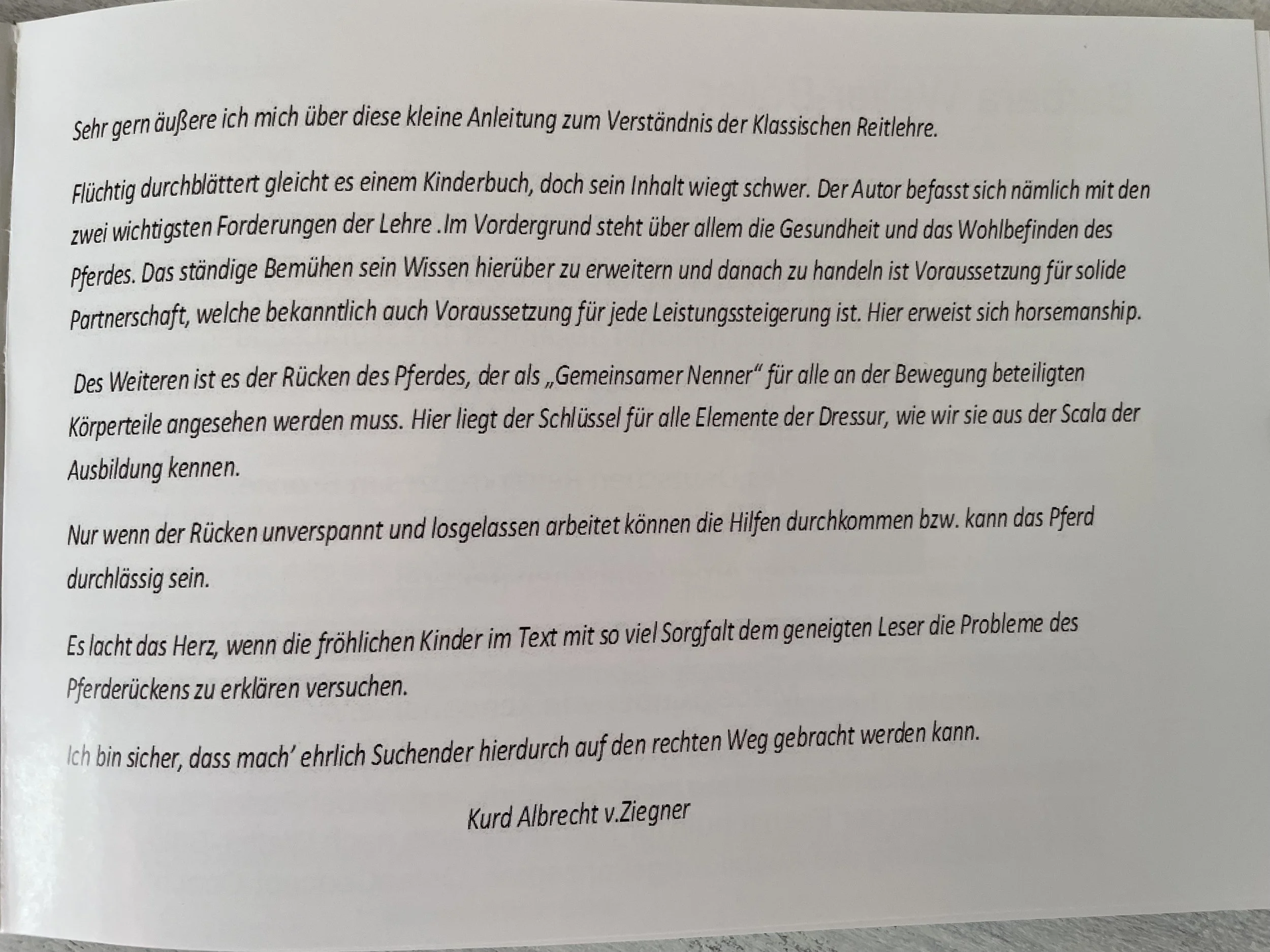 Sehr gern äußere ich mich über diese kleine Anleitung zum Verständnis der Klassischen Reitlehre.

Flüchtig durchblättert gleicht es einem Kinderbuch, doch sein Inhalt wiegt schwer. Der Autor befasst sich nämlich mit den zwei wichtigsten Forderungen der Lehre .Im Vordergrund steht über allem die Gesundheit und das Wohlbefinden des Pferdes. Das ständige Bemühen sein Wissen hierüber zu erweitern und danach zu handeln ist Voraussetzung für solide Partnerschaft, welche bekanntlich auch Voraussetzung für jede Leistungssteigerung ist. Hier erweist sich horsemanship.

Des Weiteren ist es der Rücken des Pferdes, der als „Gemeinsamer Nenner" für alle an der Bewegung beteiligten Körperteile angesehen werden muss. Hier liegt der Schlüssel für alle Elemente der Dressur, wie wir sie aus der Scala der Ausbildung kennen.

Nur wenn der Rücken unverspannt und losgelassen arbeitet können die Hilfen durchkommen bzw. kann das Pferd durchlässig sein.

Es lacht das Herz, wenn die fröhlichen Kinder im Text mit so viel Sorgfalt dem geneigten Leser die Probleme des Pferderückens zu erklären versuchen.

Ich bin sicher, dass mach' ehrlich Suchender hierdurch auf den rechten Weg gebracht werden kann.

Kurd Albrecht v.Ziegner